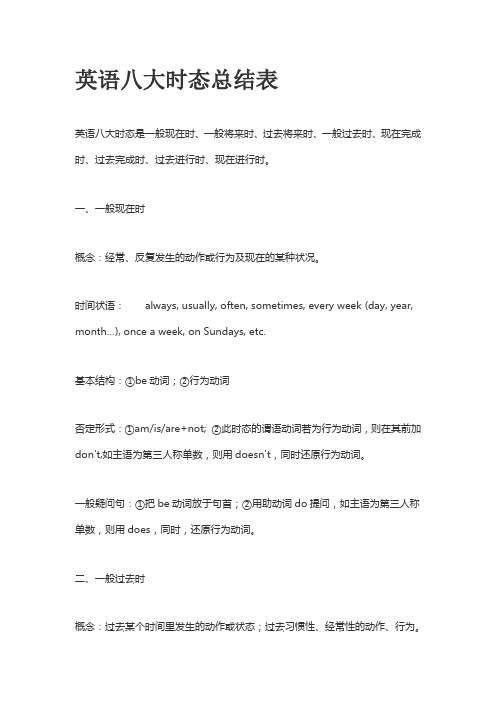 英语八大时态总结表

英语八大时态是一般现在时、一般将来时、过去将来时、一般过去时、现在完成时、过去完成时、过去进行时、现在进行时。

一、一般现在时

概念：经常、反复发生的动作或行为及现在的某种状况。

时间状语： always, usually, often, sometimes, every week (day, year, month…), once a week, on Sundays, etc.

基本结构：①be 动词；②行为动词

否定形式：①am/is/are+not; ②此时态的谓语动词若为行为动词，则在其前加 don't,如主语为第三人称单数，则用 doesn't，同时还原行为动词。

一般疑问句：①把 be 动词放于句首；②用助动词 do 提问，如主语为第三人称单数，则用 does，同时，还原行为动词。

二、一般过去时

概念：过去某个时间里发生的动作或状态；过去习惯性、经常性的动作、行为。